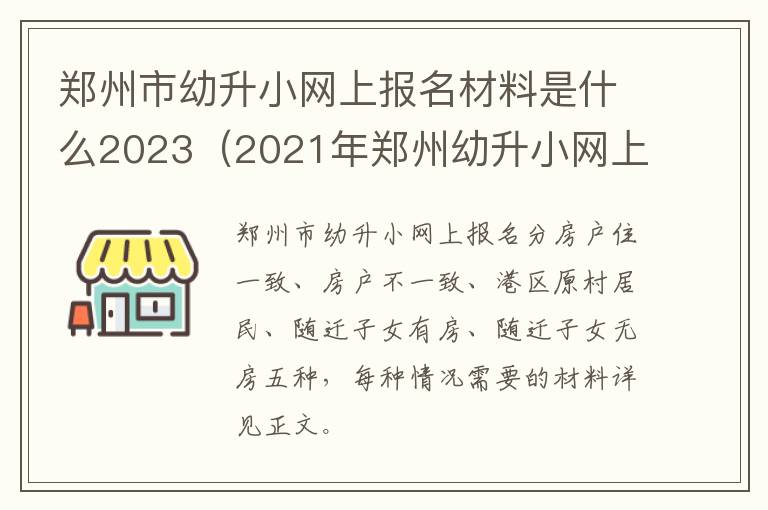 郑州市幼升小网上报名材料是什么2023（2021年郑州幼升小网上

郑州市幼升小网上报名分房户住一致、房户不一致、港区原村居民、随迁子女有房、随迁子女无房五种，每种情况需要的材料详见正文。